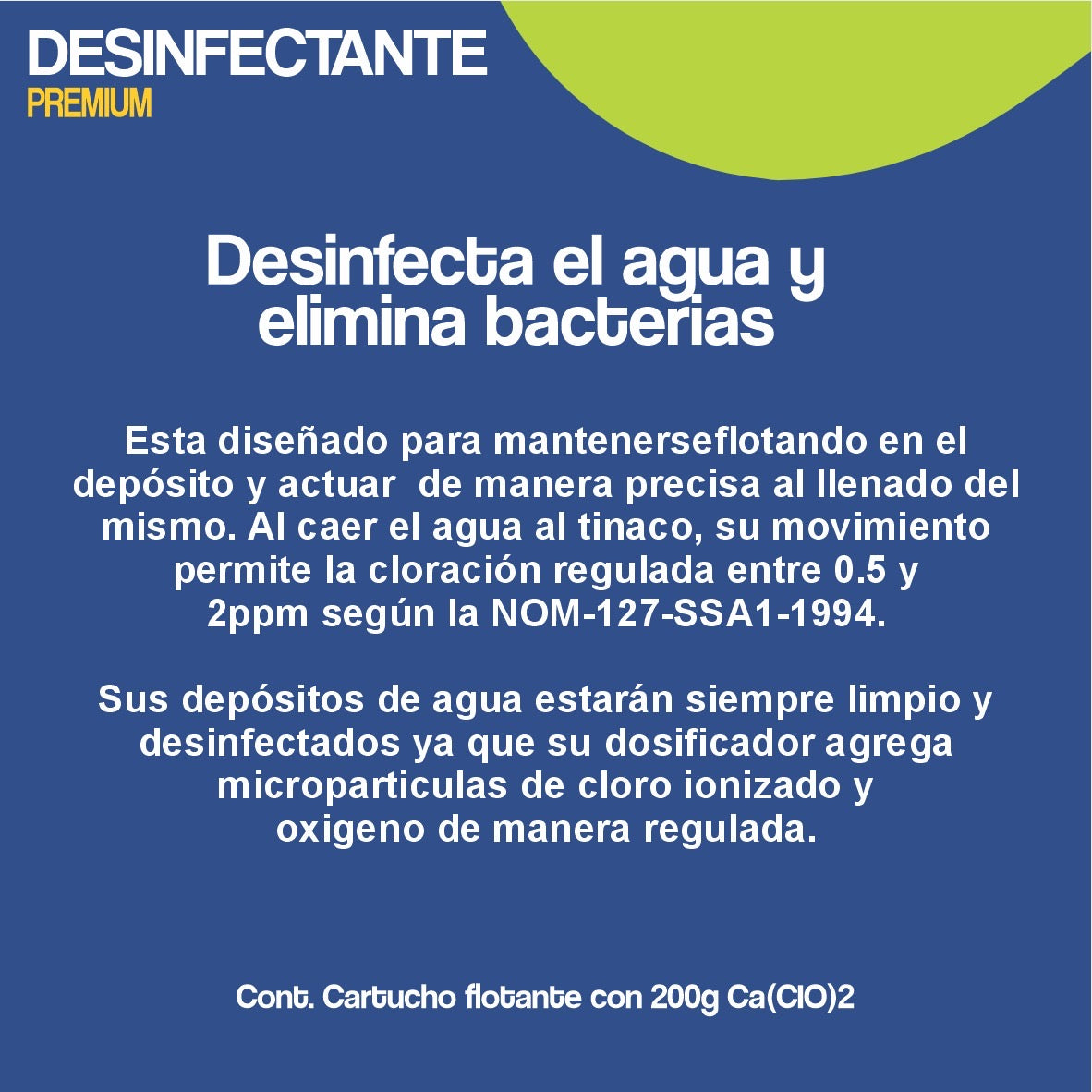 DESINFECTANTE
PREMIUM

Desinfecta el agua y elimina bacterias

Esta diseñado para mantenerseflotando en el depósito y actuar de manera precisa al llenado del mismo. Al caer el agua al tinaco, su movimiento permite la cloración regulada entre 0.5 y 2ppm según la NOM-127-SSA1-1994.

Sus depósitos de agua estarán siempre limpio y desinfectados ya que su dosificador agrega microparticulas de cloro ionizado y oxigeno de manera regulada.

Cont. Cartucho flotante con 200g Ca(ClO)2